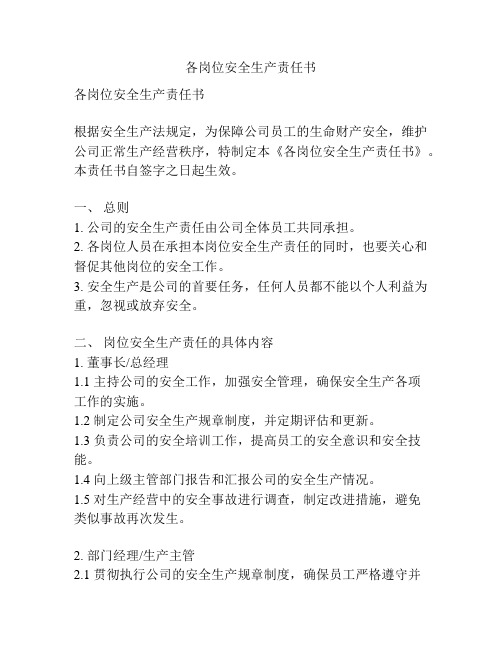 各岗位安全生产责任书

各岗位安全生产责任书

根据安全生产法规定，为保障公司员工的生命财产安全，维护公司正常生产经营秩序，特制定本《各岗位安全生产责任书》。本责任书自签字之日起生效。

一、 总则
1. 公司的安全生产责任由公司全体员工共同承担。
2. 各岗位人员在承担本岗位安全生产责任的同时，也要关心和督促其他岗位的安全工作。
3. 安全生产是公司的首要任务，任何人员都不能以个人利益为重，忽视或放弃安全。

二、 岗位安全生产责任的具体内容
1. 董事长/总经理
1.1 主持公司的安全工作，加强安全管理，确保安全生产各项工作的实施。
1.2 制定公司安全生产规章制度，并定期评估和更新。
1.3 负责公司的安全培训工作，提高员工的安全意识和安全技能。
1.4 向上级主管部门报告和汇报公司的安全生产情况。
1.5 对生产经营中的安全事故进行调查，制定改进措施，避免类似事故再次发生。

2. 部门经理/生产主管
2.1 贯彻执行公司的安全生产规章制度，确保员工严格遵守并